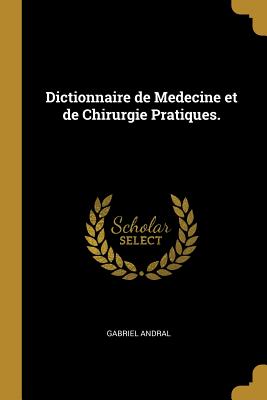 Dictionnaire de Medecine et de Chirurgie Pratiques.

Scholar
SELECT

GABRIEL ANDRAL